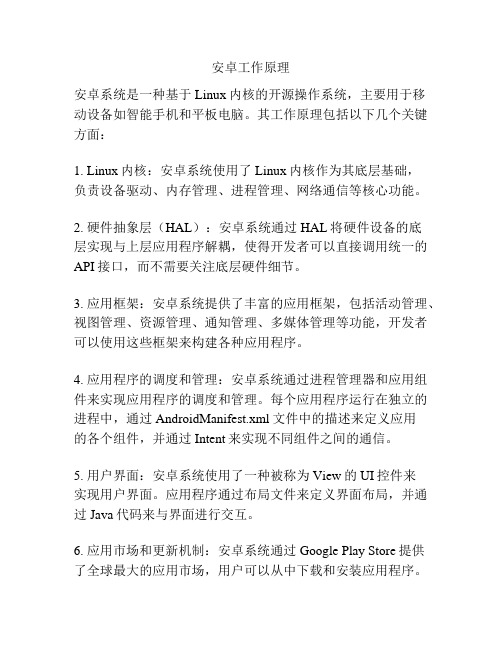 安卓工作原理

安卓系统是一种基于 Linux 内核的开源操作系统，主要用于移动设备如智能手机和平板电脑。其工作原理包括以下几个关键方面：

1. Linux 内核：安卓系统使用了 Linux 内核作为其底层基础，负责设备驱动、内存管理、进程管理、网络通信等核心功能。

2. 硬件抽象层（HAL）：安卓系统通过 HAL 将硬件设备的底层实现与上层应用程序解耦，使得开发者可以直接调用统一的 API 接口，而不需要关注底层硬件细节。

3. 应用框架：安卓系统提供了丰富的应用框架，包括活动管理、视图管理、资源管理、通知管理、多媒体管理等功能，开发者可以使用这些框架来构建各种应用程序。

4. 应用程序的调度和管理：安卓系统通过进程管理器和应用组件来实现应用程序的调度和管理。每个应用程序运行在独立的进程中，通过 AndroidManifest.xml 文件中的描述来定义应用的各个组件，并通过 Intent 来实现不同组件之间的通信。

5. 用户界面：安卓系统使用了一种被称为 View 的 UI 控件来实现用户界面。应用程序通过布局文件来定义界面布局，并通过 Java 代码来与界面进行交互。

6. 应用市场和更新机制：安卓系统通过 Google Play Store 提供了全球最大的应用市场，用户可以从中下载和安装应用程序。